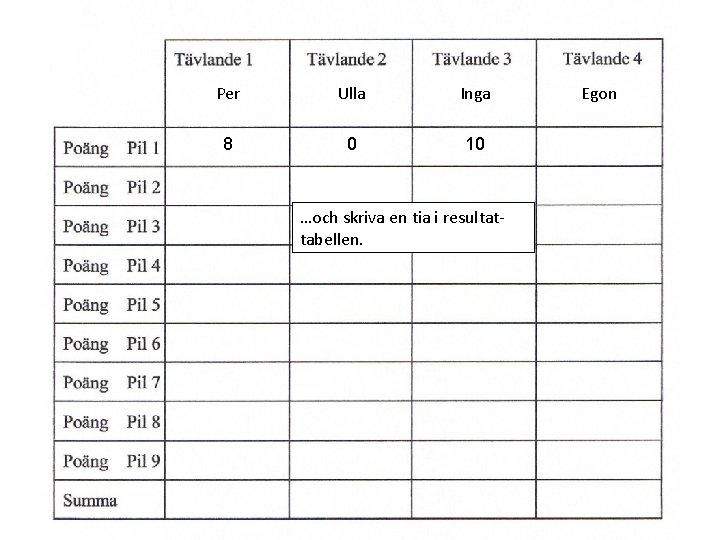 |  | Tävlande 1 Per | Tävlande 2 Ulla | Tävlande 3 Inga | Tävlande 4 Egon |
|---|---|---|---|---|
| Poäng Pil 1 | 8 | 0 | 10 |  |
| Poäng Pil 2 |  |  |  |  |
| Poäng Pil 3 |  |  |  |  |
| Poäng Pil 4 |  |  |  |  |
| Poäng Pil 5 |  |  |  |  |
| Poäng Pil 6 |  |  |  |  |
| Poäng Pil 7 |  |  |  |  |
| Poäng Pil 8 |  |  |  |  |
| Poäng Pil 9 |  |  |  |  |
| Summa |  |  |  |  |

...och skriva en tia i resultattabellen.